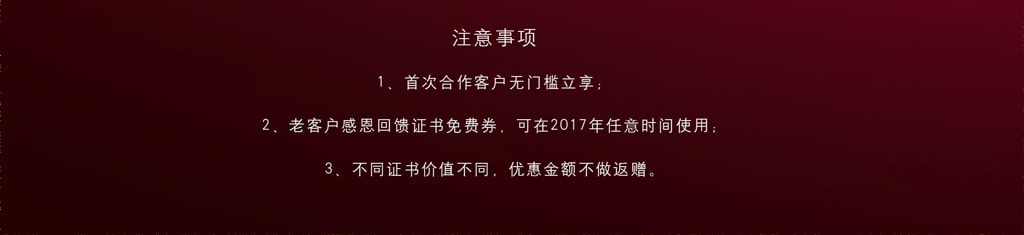 注意事项

1、首次合作客户无门槛立享;

2、老客户感恩回馈证书免费券,可在2017年任意时间使用;

3、不同证书价值不同,优惠金额不做返赠。